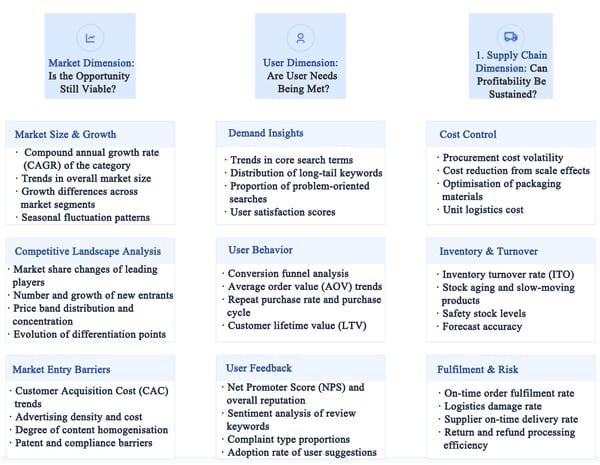 Market Dimension: Is the Opportunity Still Viable?

Market Size & Growth
· Compound annual growth rate (CAGR) of the category
· Trends in overall market size
· Growth differences across market segments
· Seasonal fluctuation patterns

Competitive Landscape Analysis
· Market share changes of leading players
· Number and growth of new entrants
· Price band distribution and concentration
· Evolution of differentiation points

Market Entry Barriers
· Customer Acquisition Cost (CAC) trends
· Advertising density and cost
· Degree of content homogenisation
· Patent and compliance barriers

User Dimension: Are User Needs Being Met?

Demand Insights
· Trends in core search terms
· Distribution of long-tail keywords
· Proportion of problem-oriented searches
· User satisfaction scores

User Behavior
· Conversion funnel analysis
· Average order value (AOV) trends
· Repeat purchase rate and purchase cycle
· Customer lifetime value (LTV)

User Feedback
· Net Promoter Score (NPS) and overall reputation
· Sentiment analysis of review keywords
· Complaint type proportions
· Adoption rate of user suggestions

1. Supply Chain Dimension: Can Profitability Be Sustained?

Cost Control
· Procurement cost volatility
· Cost reduction from scale effects
· Optimisation of packaging materials
· Unit logistics cost

Inventory & Turnover
· Inventory turnover rate (ITO)
· Stock aging and slow-moving products
· Safety stock levels
· Forecast accuracy

Fulfilment & Risk
· On-time order fulfilment rate
· Logistics damage rate
· Supplier on-time delivery rate
· Return and refund processing efficiency